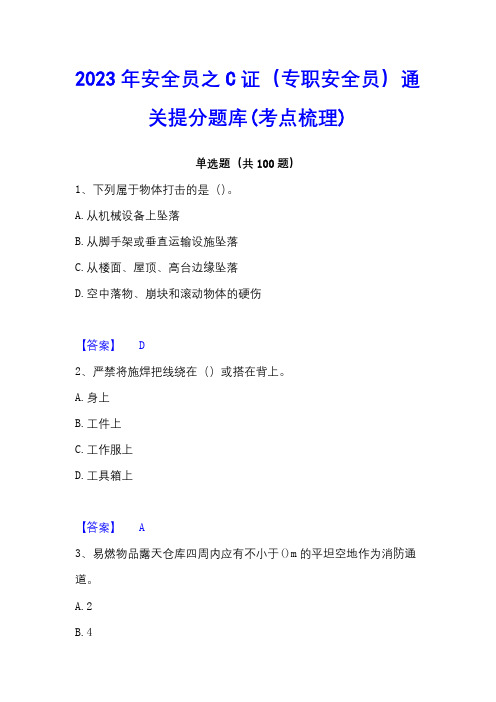 2023年安全员之C证（专职安全员）通关提分题库(考点梳理)

单选题（共100题）

1、下列属于物体打击的是（）。

A.从机械设备上坠落

B.从脚手架或垂直运输设施坠落

C.从楼面、屋顶、高台边缘坠落

D.空中落物、崩块和滚动物体的硬伤

【答案】 D

2、严禁将施焊把线绕在（）或搭在背上。

A.身上

B.工件上

C.工作服上

D.工具箱上

【答案】 A

3、易燃物品露天仓库四周内应有不小于()m的平坦空地作为消防通道。

A.2

B.4